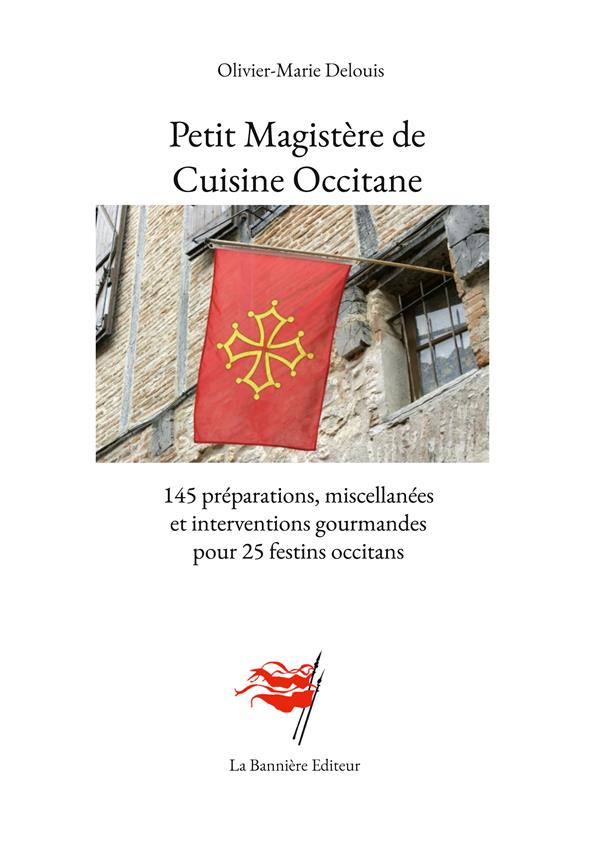 Olivier-Marie Delouis

Petit Magistère de Cuisine Occitane

145 préparations, miscellanées et interventions gourmandes pour 25 festins occitans

La Bannière Editeur